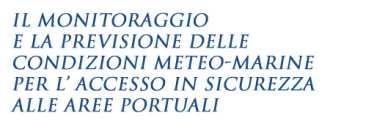 IL MONITORAGGIO
E LA PREVISIONE DELLE
CONDIZIONI METEO-MARINE
PER L' ACCESSO IN SICUREZZA
ALLE AREE PORTUALI